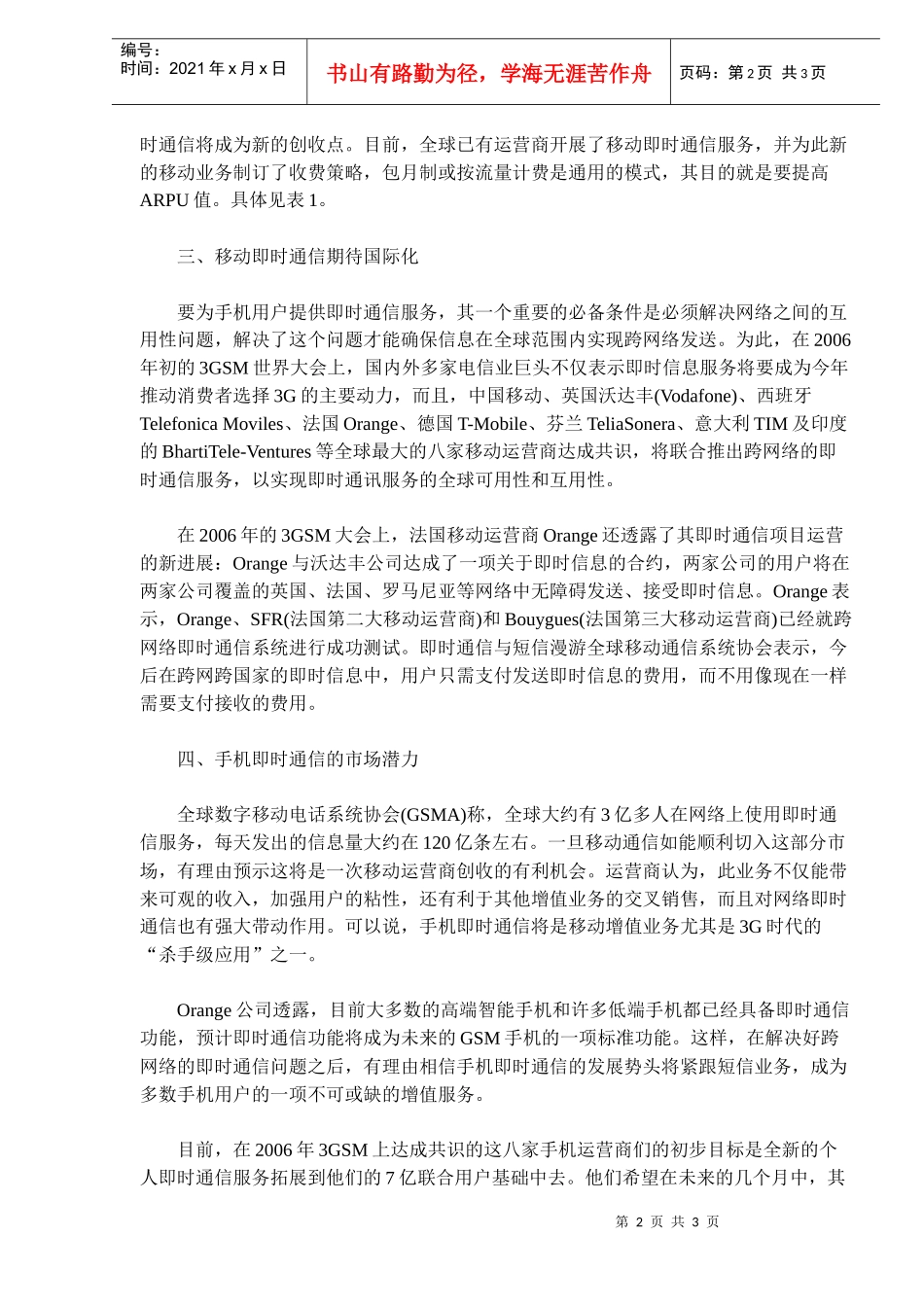 编号：
时间：2021 年 x 月 x 日

书山有路勤为径，学海无涯苦作舟

页码：第 2 页 共 3 页

时通信将成为新的创收点。目前，全球已有运营商开展了移动即时通信服务，并为此新的移动业务制订了收费策略，包月制或按流量计费是通用的模式，其目的就是要提高 ARPU 值。具体见表 1。

三、移动即时通信期待国际化

要为手机用户提供即时通信服务，其一个重要的必备条件是必须解决网络之间的互用性问题，解决了这个问题才能确保信息在全球范围内实现跨网络发送。为此，在 2006 年初的 3GSM 世界大会上，国内外多家电信业巨头不仅表示即时信息服务将要成为今年推动消费者选择 3G 的主要动力，而且，中国移动、英国沃达丰(Vodafone)、西班牙 Telefonica Moviles、法国 Orange、德国 T-Mobile、芬兰 TeliaSonera、意大利 TIM 及印度的 BhartiTele-Ventures 等全球最大的八家移动运营商达成共识，将联合推出跨网络的即时通信服务，以实现即时通讯服务的全球可用性和互用性。

在 2006 年的 3GSM 大会上，法国移动运营商 Orange 还透露了其即时通信项目运营的新进展：Orange 与沃达丰公司达成了一项关于即时信息的合约，两家公司的用户将在两家公司覆盖的英国、法国、罗马尼亚等网络中无障碍发送、接受即时信息。Orange 表示，Orange、SFR(法国第二大移动运营商)和 Bouygues(法国第三大移动运营商)已经就跨网络即时通信系统进行成功测试。即时通信与短信漫游全球移动通信系统协会表示，今后在跨网跨国家的即时信息中，用户只需支付发送即时信息的费用，而不用像现在一样需要支付接收的费用。

四、手机即时通信的市场潜力

全球数字移动电话系统协会(GSMA)称，全球大约有 3 亿多人在网络上使用即时通信服务，每天发出的信息量大约在 120 亿条左右。一旦移动通信如能顺利切入这部分市场，有理由预示这将是一次移动运营商创收的有利机会。运营商认为，此业务不仅能带来可观的收入，加强用户的粘性，还有利于其他增值业务的交叉销售，而且对网络即时通信也有强大带动作用。可以说，手机即时通信将是移动增值业务尤其是 3G 时代的“杀手级应用”之一。

Orange 公司透露，目前大多数的高端智能手机和许多低端手机都已经具备即时通信功能，预计即时通信功能将成为未来的 GSM 手机的一项标准功能。这样，在解决好跨网络的即时通信问题之后，有理由相信手机即时通信的发展势头将紧跟短信业务，成为多数手机用户的一项不可或缺的增值服务。

目前，在 2006 年 3GSM 上达成共识的这八家手机运营商们的初步目标是全新的个人即时通信服务拓展到他们的 7 亿联合用户基础中去。他们希望在未来的几个月中，其

第 2 页 共 3 页